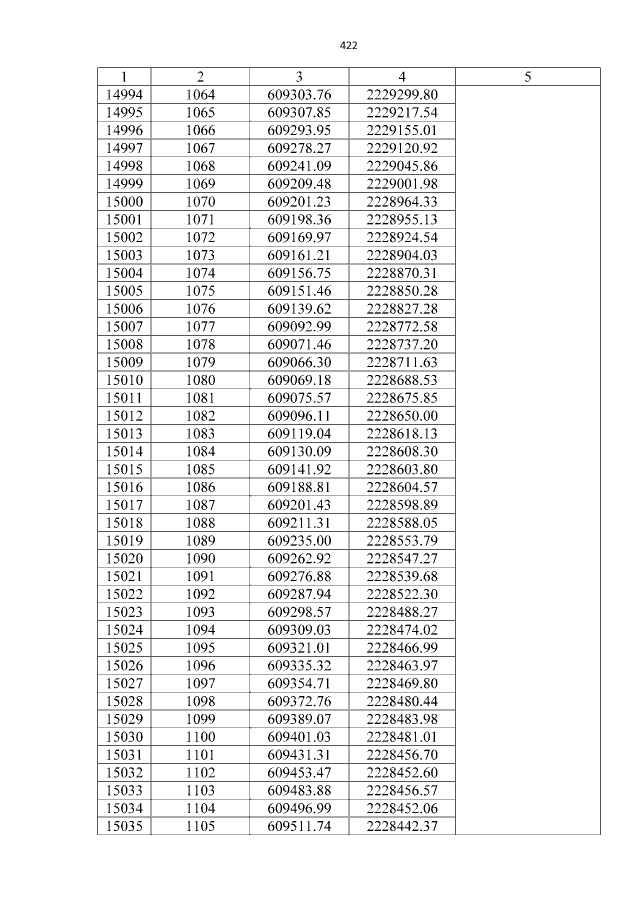 422

| 1 | 2 | 3 | 4 | 5 |
|---|---|---|---|---|
| 14994 | 1064 | 609303.76 | 2229299.80 | |
| 14995 | 1065 | 609307.85 | 2229217.54 | |
| 14996 | 1066 | 609293.95 | 2229155.01 | |
| 14997 | 1067 | 609278.27 | 2229120.92 | |
| 14998 | 1068 | 609241.09 | 2229045.86 | |
| 14999 | 1069 | 609209.48 | 2229001.98 | |
| 15000 | 1070 | 609201.23 | 2228964.33 | |
| 15001 | 1071 | 609198.36 | 2228955.13 | |
| 15002 | 1072 | 609169.97 | 2228924.54 | |
| 15003 | 1073 | 609161.21 | 2228904.03 | |
| 15004 | 1074 | 609156.75 | 2228870.31 | |
| 15005 | 1075 | 609151.46 | 2228850.28 | |
| 15006 | 1076 | 609139.62 | 2228827.28 | |
| 15007 | 1077 | 609092.99 | 2228772.58 | |
| 15008 | 1078 | 609071.46 | 2228737.20 | |
| 15009 | 1079 | 609066.30 | 2228711.63 | |
| 15010 | 1080 | 609069.18 | 2228688.53 | |
| 15011 | 1081 | 609075.57 | 2228675.85 | |
| 15012 | 1082 | 609096.11 | 2228650.00 | |
| 15013 | 1083 | 609119.04 | 2228618.13 | |
| 15014 | 1084 | 609130.09 | 2228608.30 | |
| 15015 | 1085 | 609141.92 | 2228603.80 | |
| 15016 | 1086 | 609188.81 | 2228604.57 | |
| 15017 | 1087 | 609201.43 | 2228598.89 | |
| 15018 | 1088 | 609211.31 | 2228588.05 | |
| 15019 | 1089 | 609235.00 | 2228553.79 | |
| 15020 | 1090 | 609262.92 | 2228547.27 | |
| 15021 | 1091 | 609276.88 | 2228539.68 | |
| 15022 | 1092 | 609287.94 | 2228522.30 | |
| 15023 | 1093 | 609298.57 | 2228488.27 | |
| 15024 | 1094 | 609309.03 | 2228474.02 | |
| 15025 | 1095 | 609321.01 | 2228466.99 | |
| 15026 | 1096 | 609335.32 | 2228463.97 | |
| 15027 | 1097 | 609354.71 | 2228469.80 | |
| 15028 | 1098 | 609372.76 | 2228480.44 | |
| 15029 | 1099 | 609389.07 | 2228483.98 | |
| 15030 | 1100 | 609401.03 | 2228481.01 | |
| 15031 | 1101 | 609431.31 | 2228456.70 | |
| 15032 | 1102 | 609453.47 | 2228452.60 | |
| 15033 | 1103 | 609483.88 | 2228456.57 | |
| 15034 | 1104 | 609496.99 | 2228452.06 | |
| 15035 | 1105 | 609511.74 | 2228442.37 | |